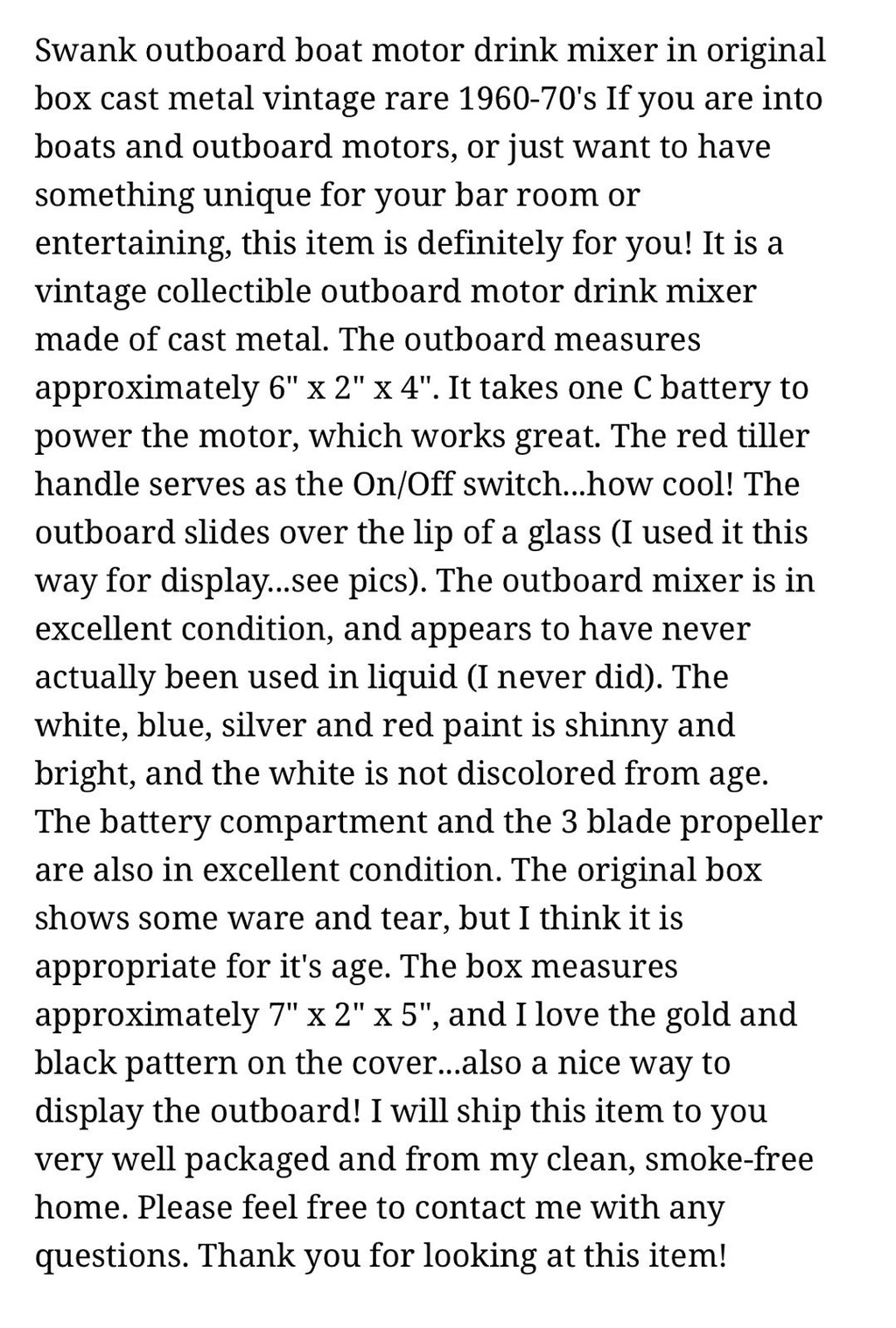 Swank outboard boat motor drink mixer in original box cast metal vintage rare 1960-70's If you are into boats and outboard motors, or just want to have something unique for your bar room or entertaining, this item is definitely for you! It is a vintage collectible outboard motor drink mixer made of cast metal. The outboard measures approximately 6" x 2" x 4". It takes one C battery to power the motor, which works great. The red tiller handle serves as the On/Off switch...how cool! The outboard slides over the lip of a glass (I used it this way for display...see pics). The outboard mixer is in excellent condition, and appears to have never actually been used in liquid (I never did). The white, blue, silver and red paint is shinny and bright, and the white is not discolored from age. The battery compartment and the 3 blade propeller are also in excellent condition. The original box shows some ware and tear, but I think it is appropriate for it's age. The box measures approximately 7" x 2" x 5", and I love the gold and black pattern on the cover...also a nice way to display the outboard! I will ship this item to you very well packaged and from my clean, smoke-free home. Please feel free to contact me with any questions. Thank you for looking at this item!